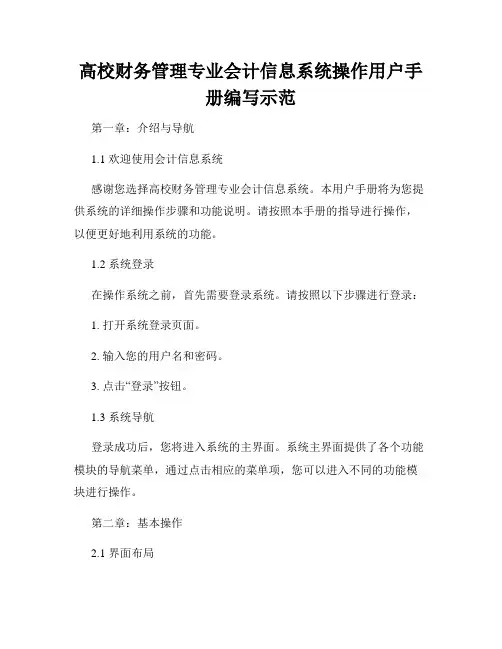 高校财务管理专业会计信息系统操作用户手册编写示范

第一章：介绍与导航

1.1 欢迎使用会计信息系统

感谢您选择高校财务管理专业会计信息系统。本用户手册将为您提供系统的详细操作步骤和功能说明。请按照本手册的指导进行操作，以便更好地利用系统的功能。

1.2 系统登录

在操作系统之前，首先需要登录系统。请按照以下步骤进行登录：

1. 打开系统登录页面。

2. 输入您的用户名和密码。

3. 点击“登录”按钮。

1.3 系统导航

登录成功后，您将进入系统的主界面。系统主界面提供了各个功能模块的导航菜单，通过点击相应的菜单项，您可以进入不同的功能模块进行操作。

第二章：基本操作

2.1 界面布局